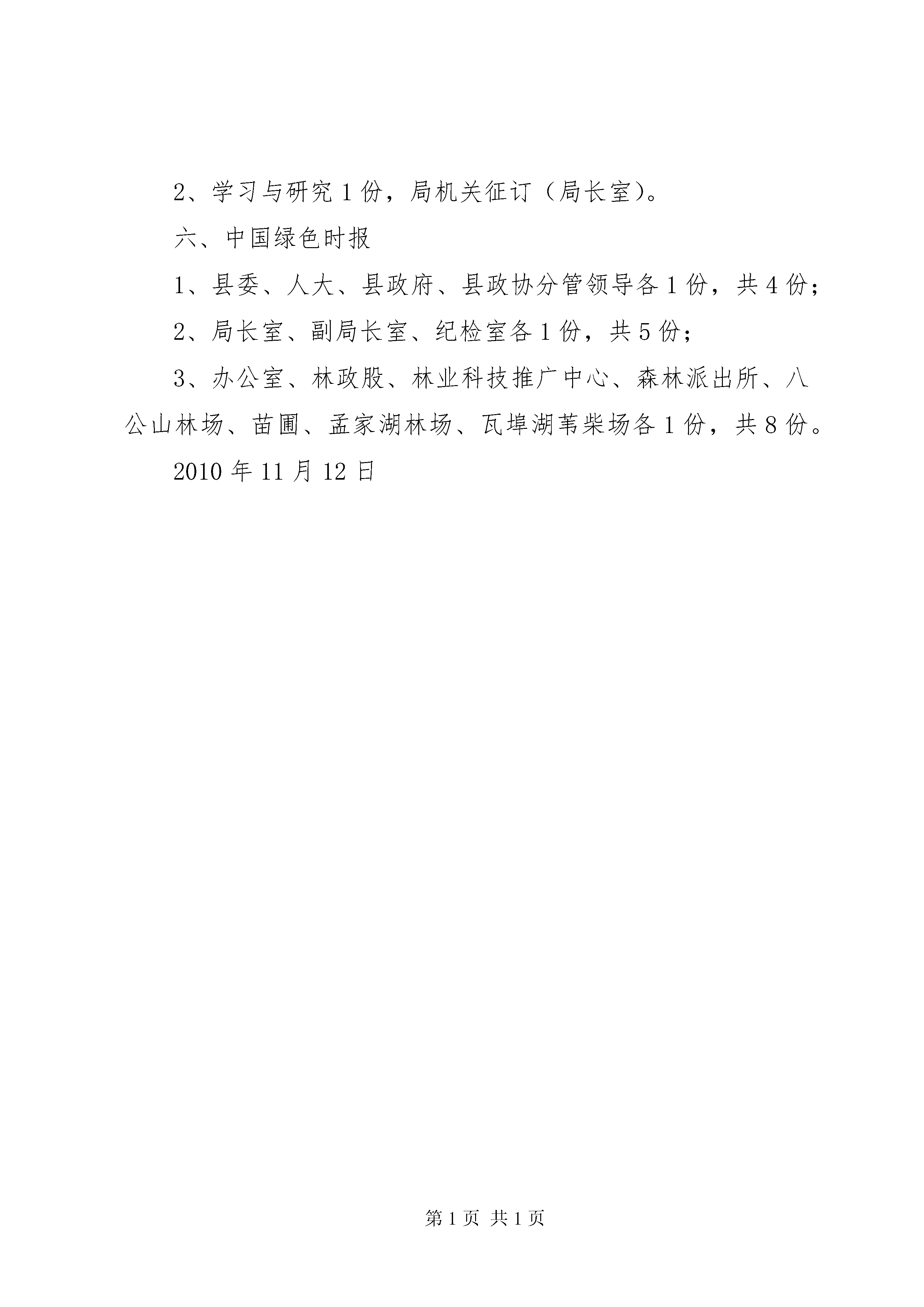 2、学习与研究1份，局机关征订（局长室）。

六、中国绿色时报

1、县委、人大、县政府、县政协分管领导各1份，共4份；

2、局长室、副局长室、纪检室各1份，共5份；

3、办公室、林政股、林业科技推广中心、森林派出所、八公山林场、苗圃、孟家湖林场、瓦埠湖苇柴场各1份，共8份。

2010年11月12日

第1页 共1页